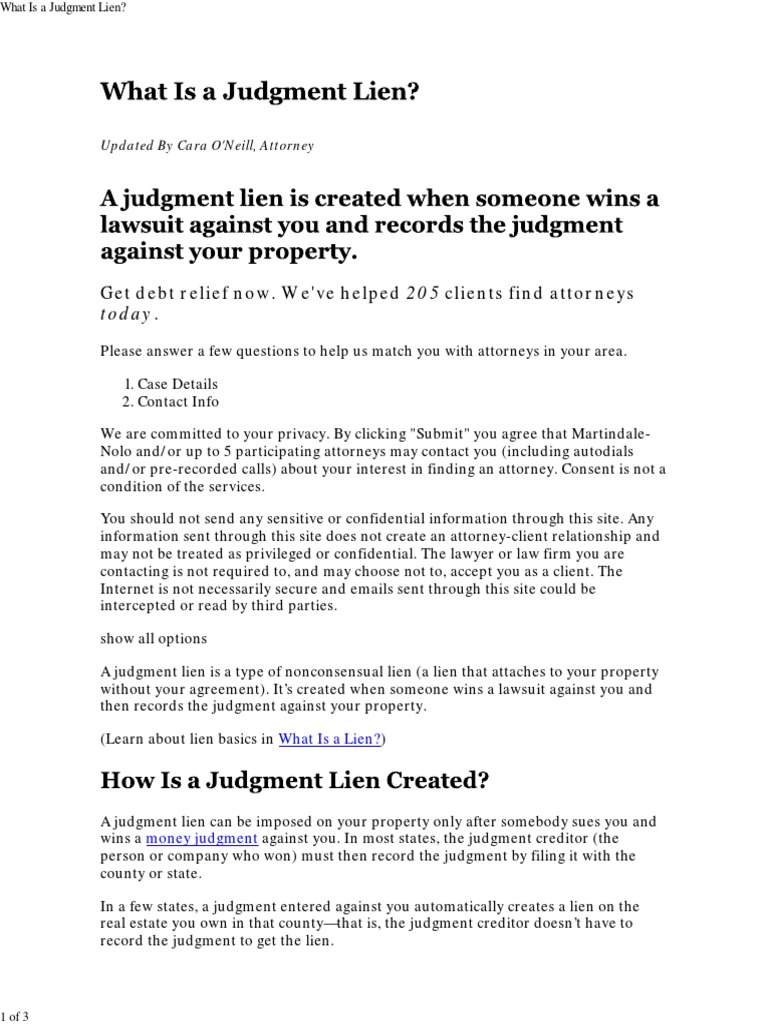 What Is a Judgment Lien?

What Is a Judgment Lien?

Updated By Cara O'Neill, Attorney

A judgment lien is created when someone wins a lawsuit against you and records the judgment against your property.

Get debt relief now. We've helped 205 clients find attorneys today.

Please answer a few questions to help us match you with attorneys in your area.

1. Case Details
2. Contact Info

We are committed to your privacy. By clicking "Submit" you agree that Martindale-Nolo and/or up to 5 participating attorneys may contact you (including autodials and/or pre-recorded calls) about your interest in finding an attorney. Consent is not a condition of the services.

You should not send any sensitive or confidential information through this site. Any information sent through this site does not create an attorney-client relationship and may not be treated as privileged or confidential. The lawyer or law firm you are contacting is not required to, and may choose not to, accept you as a client. The Internet is not necessarily secure and emails sent through this site could be intercepted or read by third parties.

show all options

A judgment lien is a type of nonconsensual lien (a lien that attaches to your property without your agreement). It's created when someone wins a lawsuit against you and then records the judgment against your property.

(Learn about lien basics in What Is a Lien?)

How Is a Judgment Lien Created?

A judgment lien can be imposed on your property only after somebody sues you and wins a money judgment against you. In most states, the judgment creditor (the person or company who won) must then record the judgment by filing it with the county or state.

In a few states, a judgment entered against you automatically creates a lien on the real estate you own in that county—that is, the judgment creditor doesn't have to record the judgment to get the lien.

1 of 3